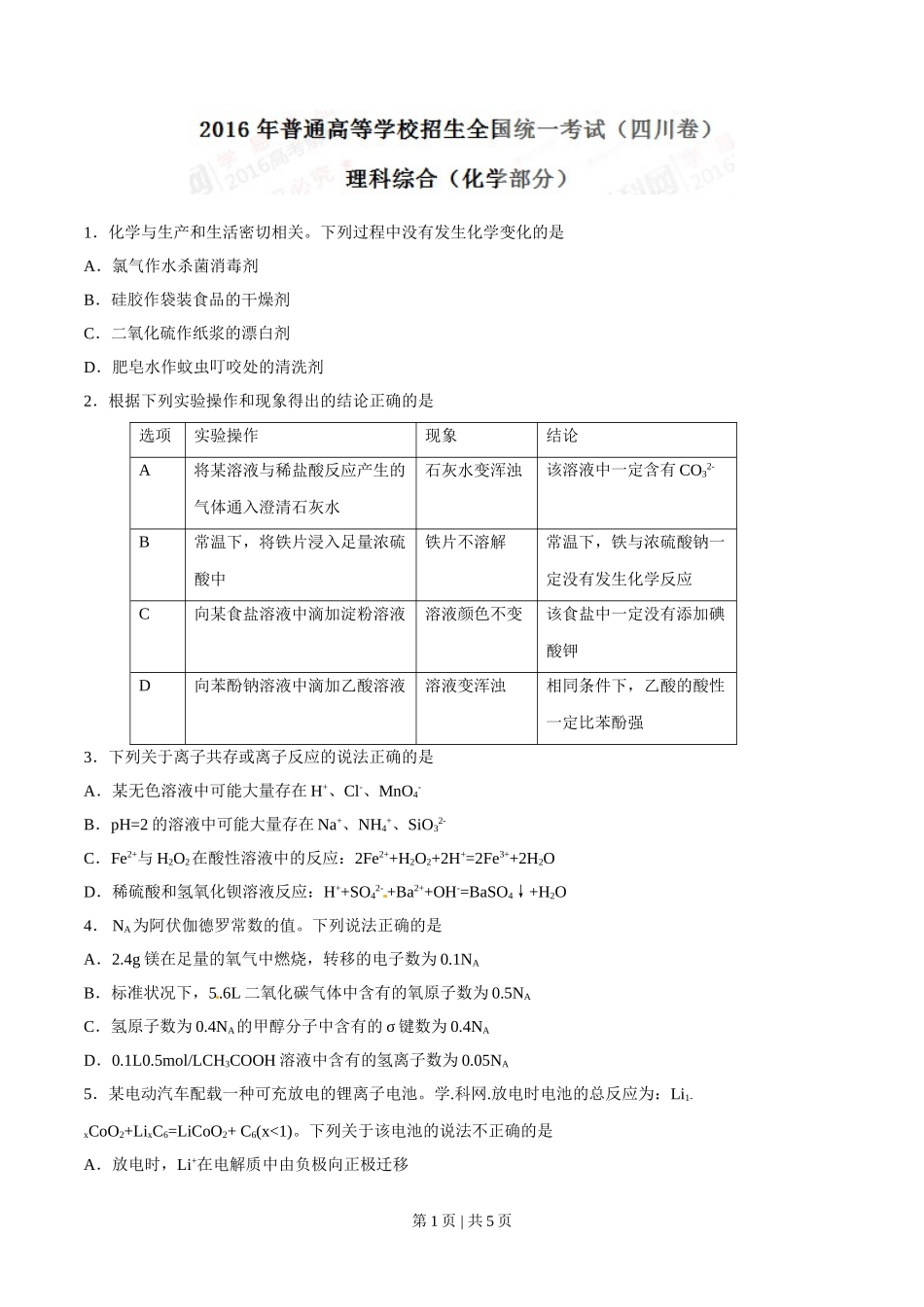 2016年普通高等学校招生全国统一考试（四川卷）

理科综合（化学部分）

1．化学与生产和生活密切相关。下列过程中没有发生化学变化的是

A．氯气作水杀菌消毒剂

B．硅胶作袋装食品的干燥剂

C．二氧化硫作纸浆的漂白剂

D．肥皂水作蚊虫叮咬处的清洗剂

2．根据下列实验操作和现象得出的结论正确的是

| 选项 | 实验操作 | 现象 | 结论 |
|---|---|---|---|
| A | 将某溶液与稀盐酸反应产生的气体通入澄清石灰水 | 石灰水变浑浊 | 该溶液中一定含有$CO_3^{2-}$ |
| B | 常温下，将铁片浸入足量浓硫酸中 | 铁片不溶解 | 常温下，铁与浓硫酸钠一定没有发生化学反应 |
| C | 向某食盐溶液中滴加淀粉溶液 | 溶液颜色不变 | 该食盐中一定没有添加碘酸钾 |
| D | 向苯酚钠溶液中滴加乙酸溶液 | 溶液变浑浊 | 相同条件下，乙酸的酸性一定比苯酚强 |

3．下列关于离子共存或离子反应的说法正确的是

A．某无色溶液中可能大量存在$H^+$、$Cl^-$、$MnO_4^-$

B．pH=2的溶液中可能大量存在$Na^+$、$NH_4^+$、$SiO_3^{2-}$

C．$Fe^{2+}$与$H_2O_2$在酸性溶液中的反应：$2Fe^{2+}+H_2O_2+2H^+=2Fe^{3+}+2H_2O$

D．稀硫酸和氢氧化钡溶液反应：$H^++SO_4^{2-}+Ba^{2+}+OH^-=BaSO_4\downarrow+H_2O$

4．$N_A$为阿伏伽德罗常数的值。下列说法正确的是

A．2.4g镁在足量的氧气中燃烧，转移的电子数为$0.1N_A$

B．标准状况下，5.6L二氧化碳气体中含有的氧原子数为$0.5N_A$

C．氢原子数为$0.4N_A$的甲醇分子中含有的σ键数为$0.4N_A$

D．0.1L0.5mol/L$CH_3COOH$溶液中含有的氢离子数为$0.05N_A$

5．某电动汽车配载一种可充放电的锂离子电池。学.科网.放电时电池的总反应为：$Li_{1-x}CoO_2+Li_xC_6=LiCoO_2+C_6(x<1)$。下列关于该电池的说法不正确的是

A．放电时，$Li^+$在电解质中由负极向正极迁移

第1页 | 共5页